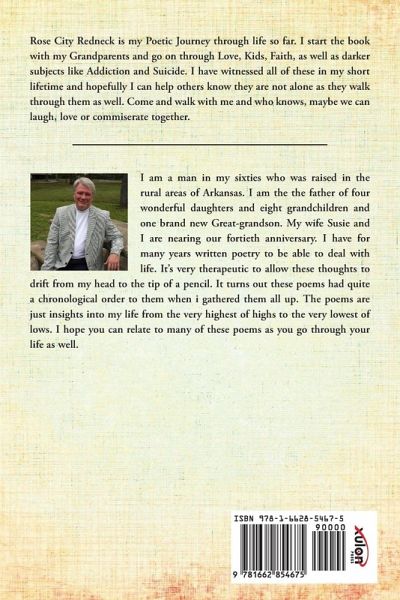 Rose City Redneck is my Poetic Journey through life so far. I start the book with my Grandparents and go on through Love, Kids, Faith, as well as darker subjects like Addiction and Suicide. I have witnessed all of these in my short lifetime and hopefully I can help others know they are not alone as they walk through them as well. Come and walk with me and who knows, maybe we can laugh, love or commiserate together.

I am a man in my sixties who was raised in the rural areas of Arkansas. I am the the father of four wonderful daughters and eight grandchildren and one brand new Great-grandson. My wife Susie and I are nearing our fortieth anniversary. I have for many years written poetry to be able to deal with life. It's very therapeutic to allow these thoughts to drift from my head to the tip of a pencil. It turns out these poems had quite a chronological order to them when i gathered them all up. The poems are just insights into my life from the very highest of highs to the very lowest of lows. I hope you can relate to many of these poems as you go through your life as well.

ISBN 978-1-6628-5467-5

90000

9 781662 854675

xulon PRESS